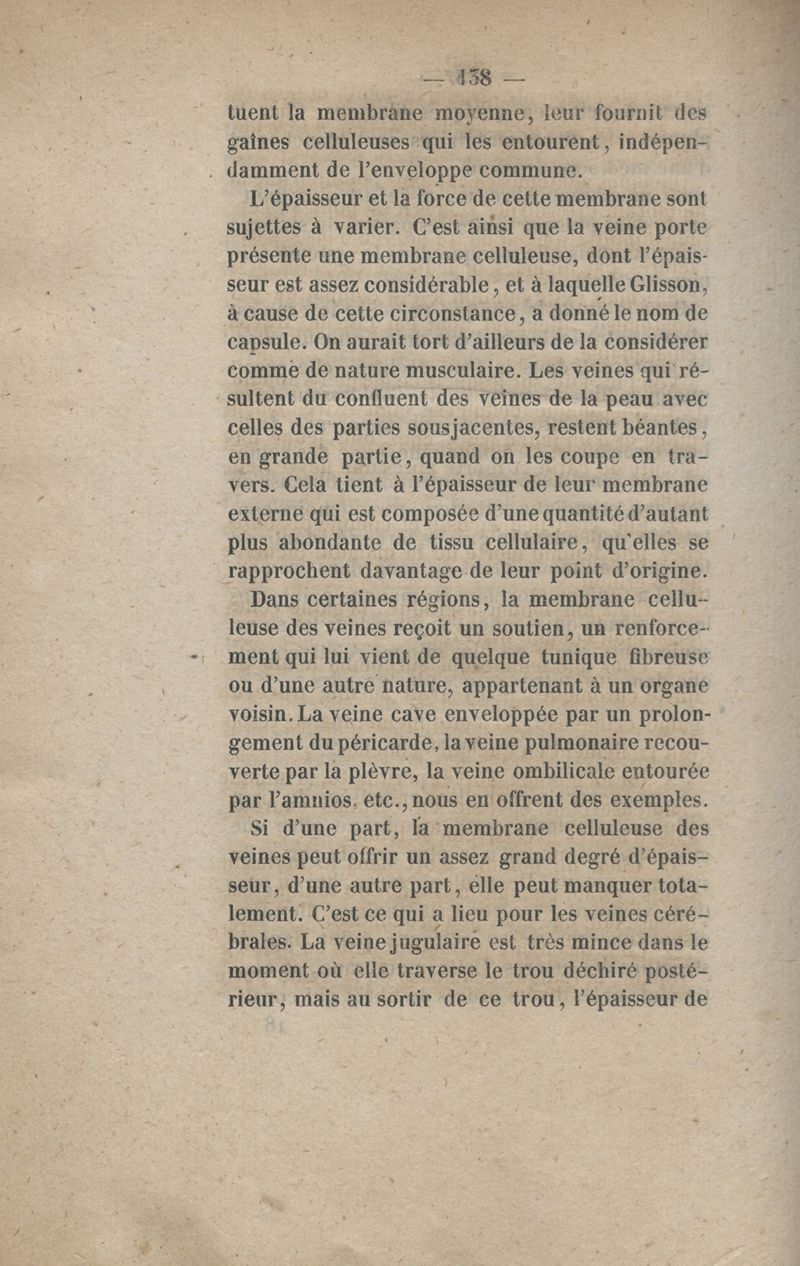 — 138 —

tuent la membrane moyenne, leur fournit des gaînes celluleuses qui les entourent, indépendamment de l'enveloppe commune.

L'épaisseur et la force de cette membrane sont sujettes à varier. C'est ainsi que la veine porte présente une membrane celluleuse, dont l'épaisseur est assez considérable, et à laquelle Glisson, à cause de cette circonstance, a donné le nom de capsule. On aurait tort d'ailleurs de la considérer comme de nature musculaire. Les veines qui résultent du confluent des veines de la peau avec celles des parties sousjacentes, restent béantes, en grande partie, quand on les coupe en travers. Cela tient à l'épaisseur de leur membrane externe qui est composée d'une quantité d'autant plus abondante de tissu cellulaire, qu'elles se rapprochent davantage de leur point d'origine.

Dans certaines régions, la membrane celluleuse des veines reçoit un soutien, un renforcement qui lui vient de quelque tunique fibreuse ou d'une autre nature, appartenant à un organe voisin. La veine cave enveloppée par un prolongement du péricarde, la veine pulmonaire recouverte par la plèvre, la veine ombilicale entourée par l'amnios, etc., nous en offrent des exemples.

Si d'une part, la membrane celluleuse des veines peut offrir un assez grand degré d'épaisseur, d'une autre part, elle peut manquer totalement. C'est ce qui a lieu pour les veines cérébrales. La veine jugulaire est très mince dans le moment où elle traverse le trou déchiré postérieur, mais au sortir de ce trou, l'épaisseur de